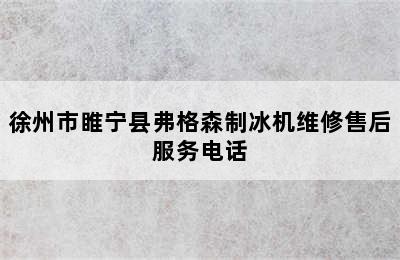 徐州市睢宁县弗格森制冰机维修售后服务电话